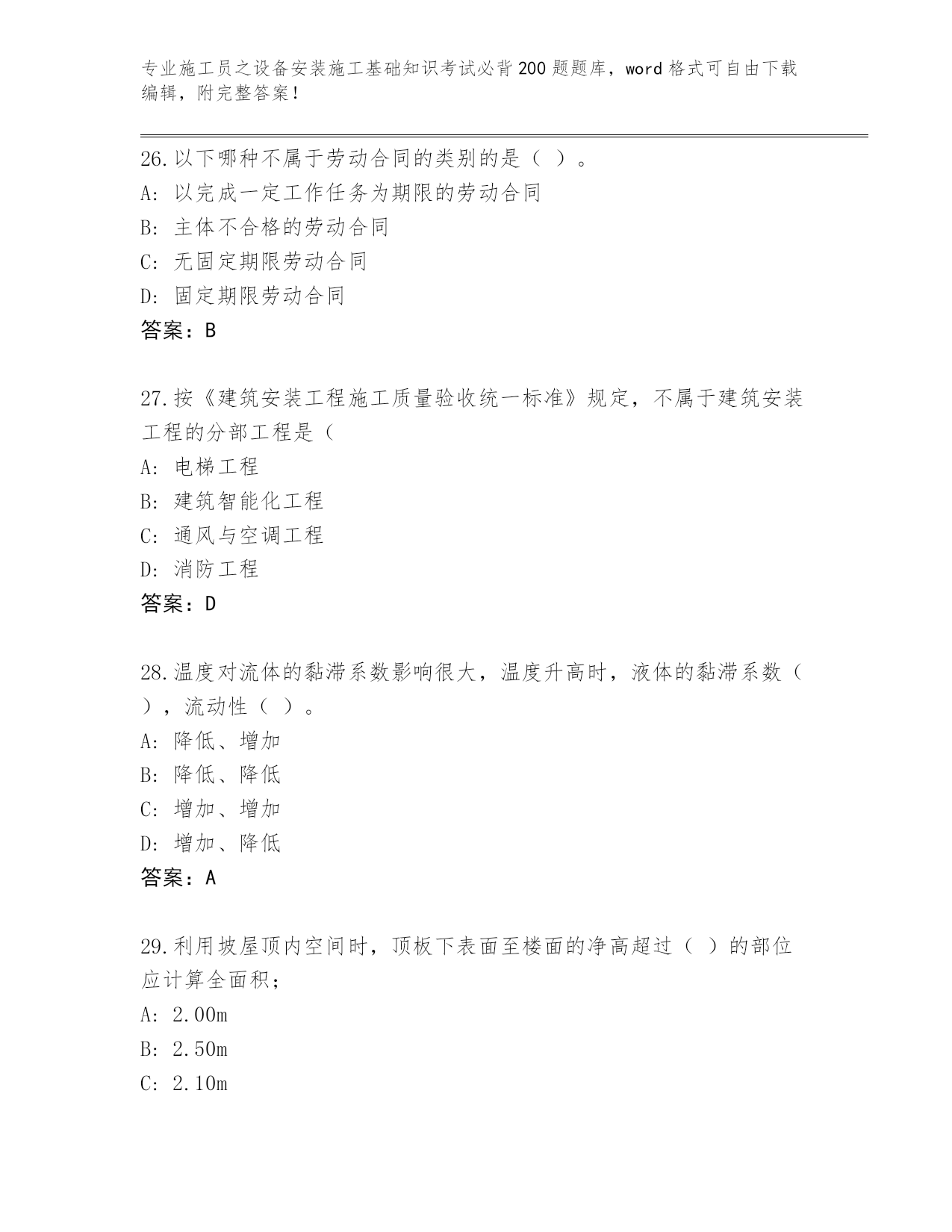 专业施工员之设备安装施工基础知识考试必背200题题库，word格式可自由下载编辑，附完整答案！

26.以下哪种不属于劳动合同的类别的是（ ）。
A: 以完成一定工作任务为期限的劳动合同
B: 主体不合格的劳动合同
C: 无固定期限劳动合同
D: 固定期限劳动合同
答案：B

27.按《建筑安装工程施工质量验收统一标准》规定，不属于建筑安装工程的分部工程是（
A: 电梯工程
B: 建筑智能化工程
C: 通风与空调工程
D: 消防工程
答案：D

28.温度对流体的黏滞系数影响很大，温度升高时，液体的黏滞系数（ ），流动性（ ）。
A: 降低、增加
B: 降低、降低
C: 增加、增加
D: 增加、降低
答案：A

29.利用坡屋顶内空间时，顶板下表面至楼面的净高超过（ ）的部位应计算全面积；
A: 2.00m
B: 2.50m
C: 2.10m